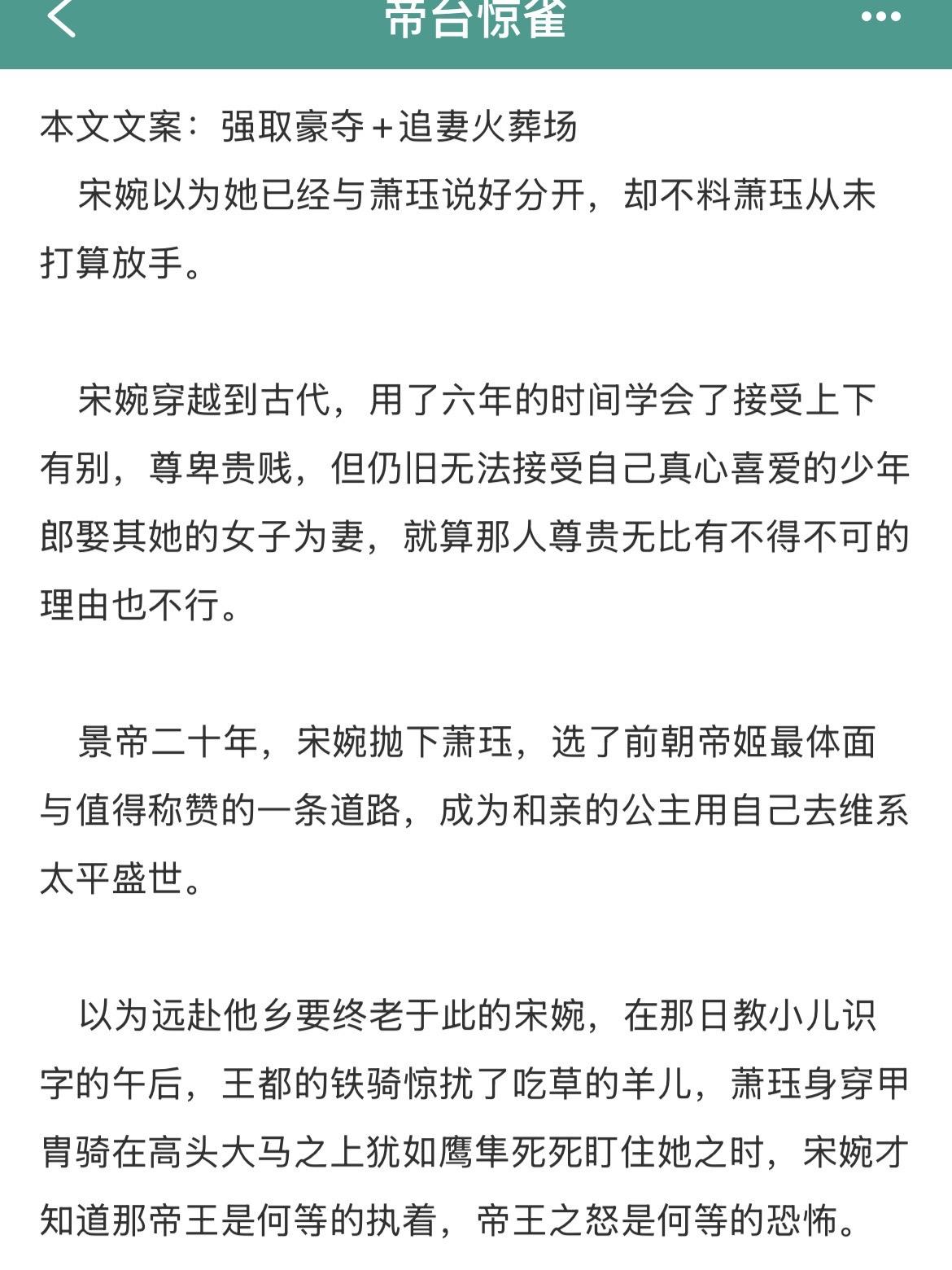 帝台惊雀

本文文案：强取豪夺＋追妻火葬场

宋婉以为她已经与萧珏说好分开，却不料萧珏从未打算放手。

宋婉穿越到古代，用了六年的时间学会了接受上下有别，尊卑贵贱，但仍旧无法接受自己真心喜爱的少年郎娶其她的女子为妻，就算那人尊贵无比有不得不可的理由也不行。

景帝二十年，宋婉抛下萧珏，选了前朝帝姬最体面与值得称赞的一条道路，成为和亲的公主用自己去维系太平盛世。

以为远赴他乡要终老于此的宋婉，在那日教小儿识字的午后，王都的铁骑惊扰了吃草的羊儿，萧珏身穿甲胄骑在高头大马之上犹如鹰隼死死盯住她之时，宋婉才知道那帝王是何等的执着，帝王之怒是何等的恐怖。